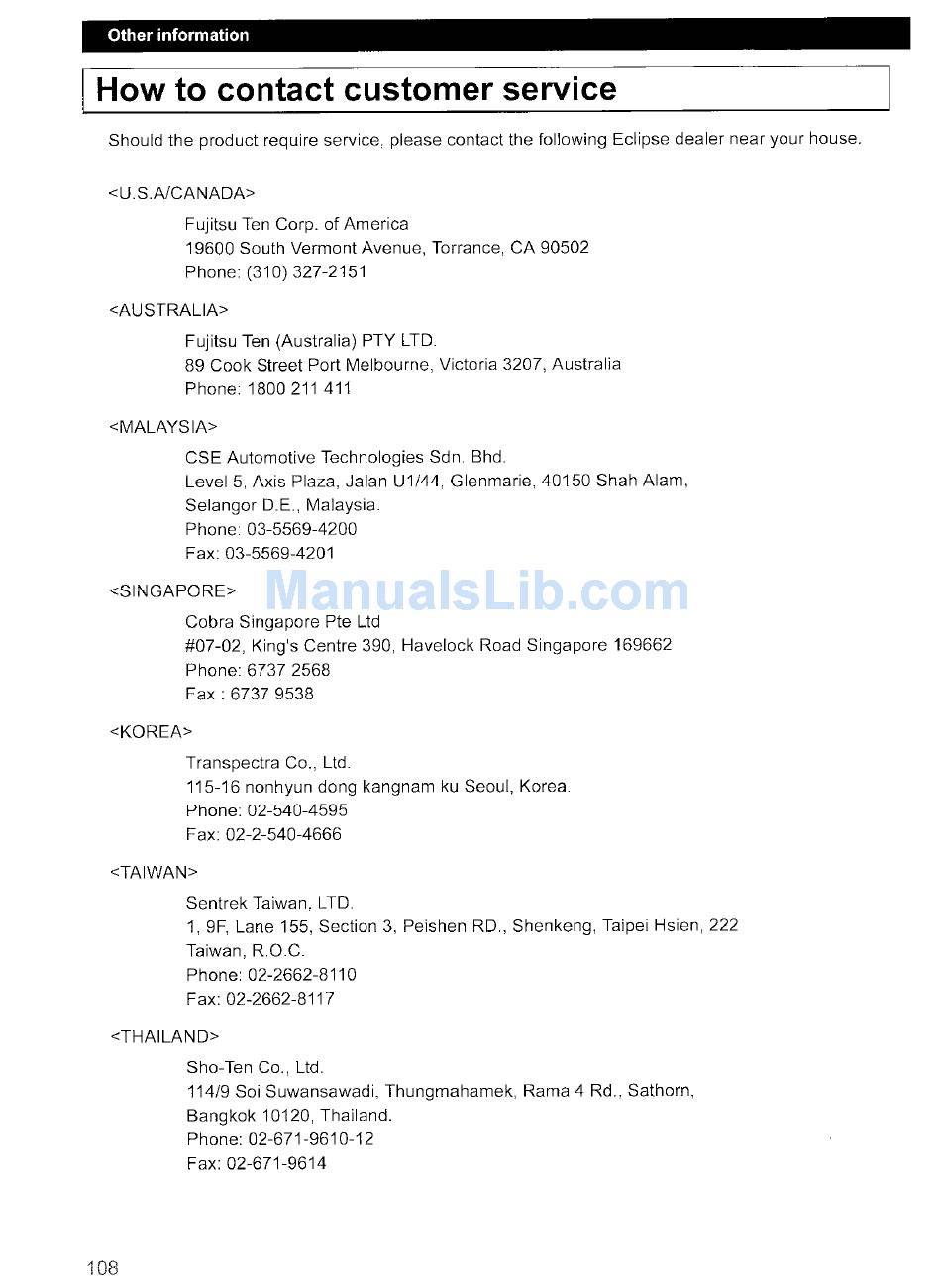 Other information

How to contact customer service

Should the product require service, please contact the following Eclipse dealer near your house.

<U.S.A/CANADA>

Fujitsu Ten Corp. of America
19600 South Vermont Avenue, Torrance, CA 90502
Phone: (310) 327-2151

<AUSTRALIA>

Fujitsu Ten (Australia) PTY LTD.
89 Cook Street Port Melbourne, Victoria 3207, Australia
Phone: 1800 211 411

<MALAYSIA>

CSE Automotive Technologies Sdn. Bhd.
Level 5, Axis Plaza, Jalan U1/44, Glenmarie, 40150 Shah Alam, Selangor D.E., Malaysia.
Phone: 03-5569-4200
Fax: 03-5569-4201

<SINGAPORE>

ManualsLib.com

Cobra Singapore Pte Ltd
#07-02, King's Centre 390, Havelock Road Singapore 169662
Phone: 6737 2568
Fax : 6737 9538

<KOREA>

Transpectra Co., Ltd.
115-16 nonhyun dong kangnam ku Seoul, Korea.
Phone: 02-540-4595
Fax: 02-2-540-4666

<TAIWAN>

Sentrek Taiwan, LTD.
1, 9F, Lane 155, Section 3, Peishen RD., Shenkeng, Taipei Hsien, 222
Taiwan, R.O.C.
Phone: 02-2662-8110
Fax: 02-2662-8117

<THAILAND>

Sho-Ten Co., Ltd.
114/9 Soi Suwansawadi, Thungmahamek, Rama 4 Rd., Sathorn, Bangkok 10120, Thailand.
Phone: 02-671-9610-12
Fax: 02-671-9614

108